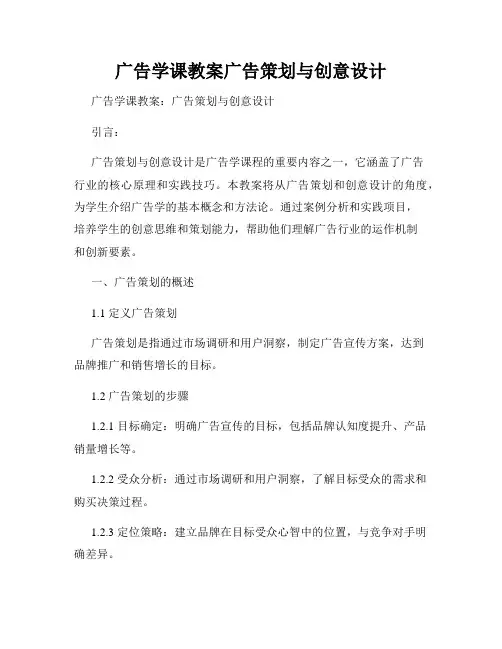 广告学课教案广告策划与创意设计

广告学课教案：广告策划与创意设计

引言：

广告策划与创意设计是广告学课程的重要内容之一，它涵盖了广告行业的核心原理和实践技巧。本教案将从广告策划和创意设计的角度，为学生介绍广告学的基本概念和方法论。通过案例分析和实践项目，培养学生的创意思维和策划能力，帮助他们理解广告行业的运作机制和创新要素。

一、广告策划的概述

1.1 定义广告策划

广告策划是指通过市场调研和用户洞察，制定广告宣传方案，达到品牌推广和销售增长的目标。

1.2 广告策划的步骤

1.2.1 目标确定：明确广告宣传的目标，包括品牌认知度提升、产品销量增长等。

1.2.2 受众分析：通过市场调研和用户洞察，了解目标受众的需求和购买决策过程。

1.2.3 定位策略：建立品牌在目标受众心智中的位置，与竞争对手明确差异。